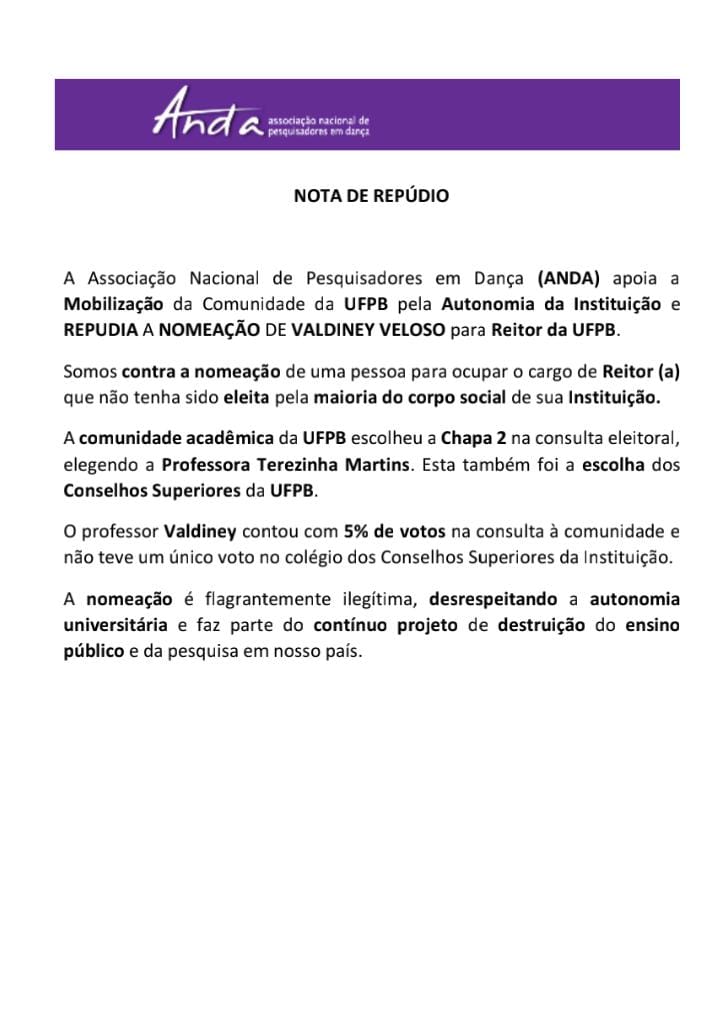 Anda associação nacional de pesquisadores em dança

NOTA DE REPÚDIO

A Associação Nacional de Pesquisadores em Dança (ANDA) apoia a Mobilização da Comunidade da UFPB pela Autonomia da Instituição e REPUDIA A NOMEAÇÃO DE VALDINEY VELOSO para Reitor da UFPB.

Somos contra a nomeação de uma pessoa para ocupar o cargo de Reitor (a) que não tenha sido eleita pela maioria do corpo social de sua Instituição.

A comunidade acadêmica da UFPB escolheu a Chapa 2 na consulta eleitoral, elegendo a Professora Terezinha Martins. Esta também foi a escolha dos Conselhos Superiores da UFPB.

O professor Valdiney contou com 5% de votos na consulta à comunidade e não teve um único voto no colégio dos Conselhos Superiores da Instituição.

A nomeação é flagrantemente ilegítima, desrespeitando a autonomia universitária e faz parte do contínuo projeto de destruição do ensino público e da pesquisa em nosso país.